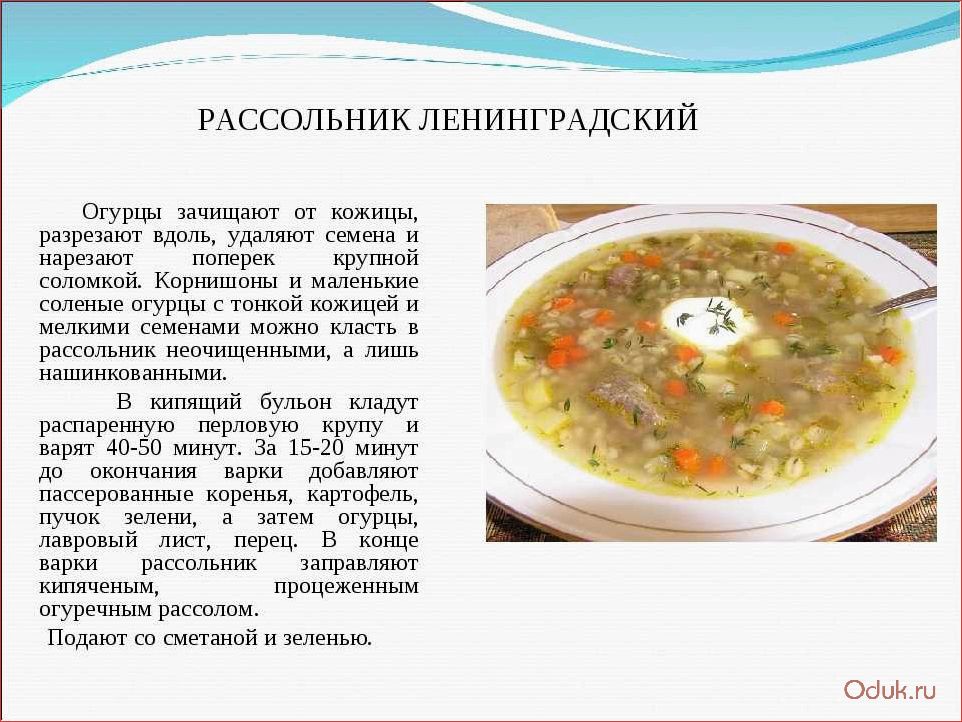 РАССОЛЬНИК ЛЕНИНГРАДСКИЙ

Огурцы зачищают от кожицы, разрезают вдоль, удаляют семена и нарезают поперек крупной соломкой. Корнишоны и маленькие соленые огурцы с тонкой кожицей и мелкими семенами можно класть в рассольник неочищенными, а лишь нашинкованными.

В кипящий бульон кладут распаренную перловую крупу и варят 40-50 минут. За 15-20 минут до окончания варки добавляют пассерованные коренья, картофель, пучок зелени, а затем огурцы, лавровый лист, перец. В конце варки рассольник заправляют кипяченым, процеженным огуречным рассолом.

Подают со сметаной и зеленью.

Oduk.ru